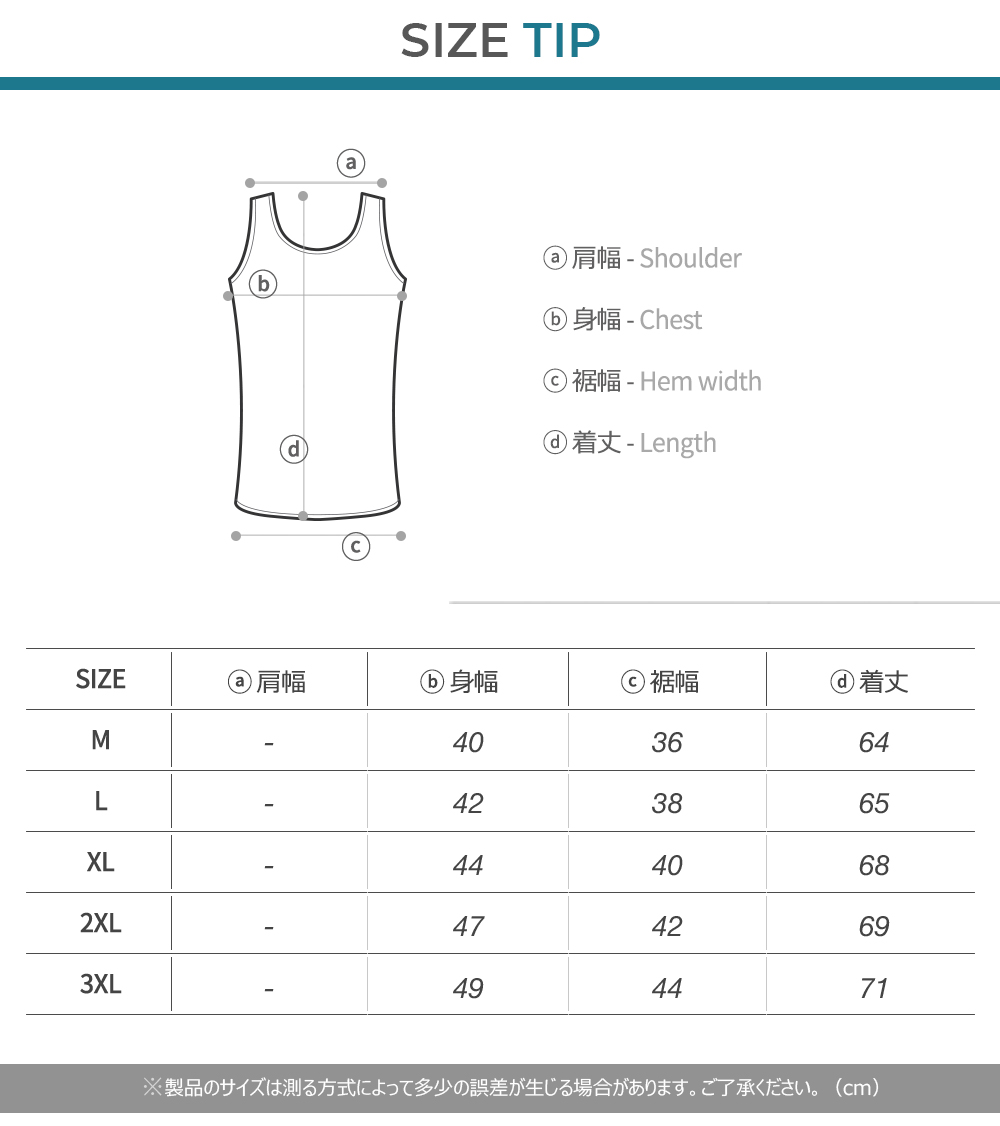 SIZE TIP

a

b

d

c

ⓐ 肩幅 - Shoulder

ⓑ 身幅 - Chest

ⓒ 裾幅 - Hem width

ⓓ 着丈 - Length

| SIZE | ⓐ 肩幅 | ⓑ 身幅 | ⓒ 裾幅 | ⓓ 着丈 |
|---|---|---|---|---|
| M | - | 40 | 36 | 64 |
| L | - | 42 | 38 | 65 |
| XL | - | 44 | 40 | 68 |
| 2XL | - | 47 | 42 | 69 |
| 3XL | - | 49 | 44 | 71 |

※製品のサイズは測る方式によって多少の誤差が生じる場合があります。ご了承ください。（cm）